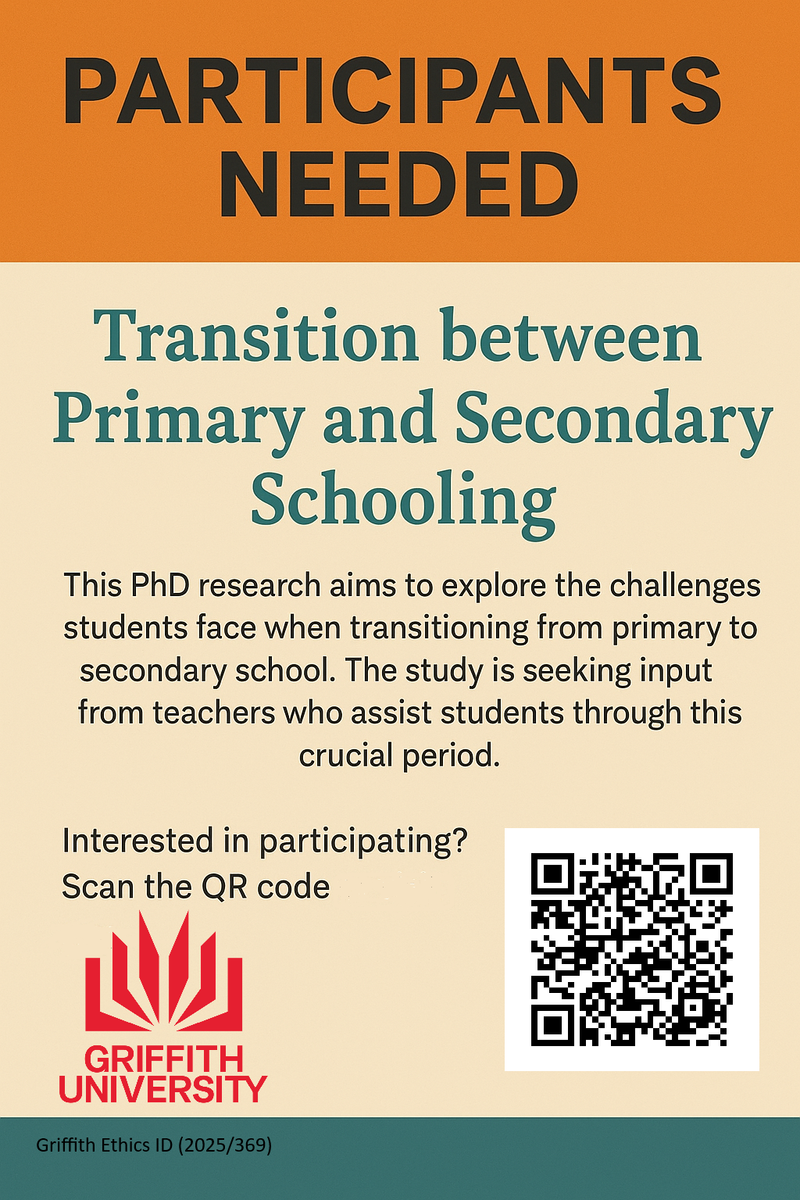 PARTICIPANTS NEEDED

Transition between Primary and Secondary Schooling

This PhD research aims to explore the challenges students face when transitioning from primary to secondary school. The study is seeking input from teachers who assist students through this crucial period.

Interested in participating?
Scan the QR code

GRIFFITH UNIVERSITY

Griffith Ethics ID (2025/369)